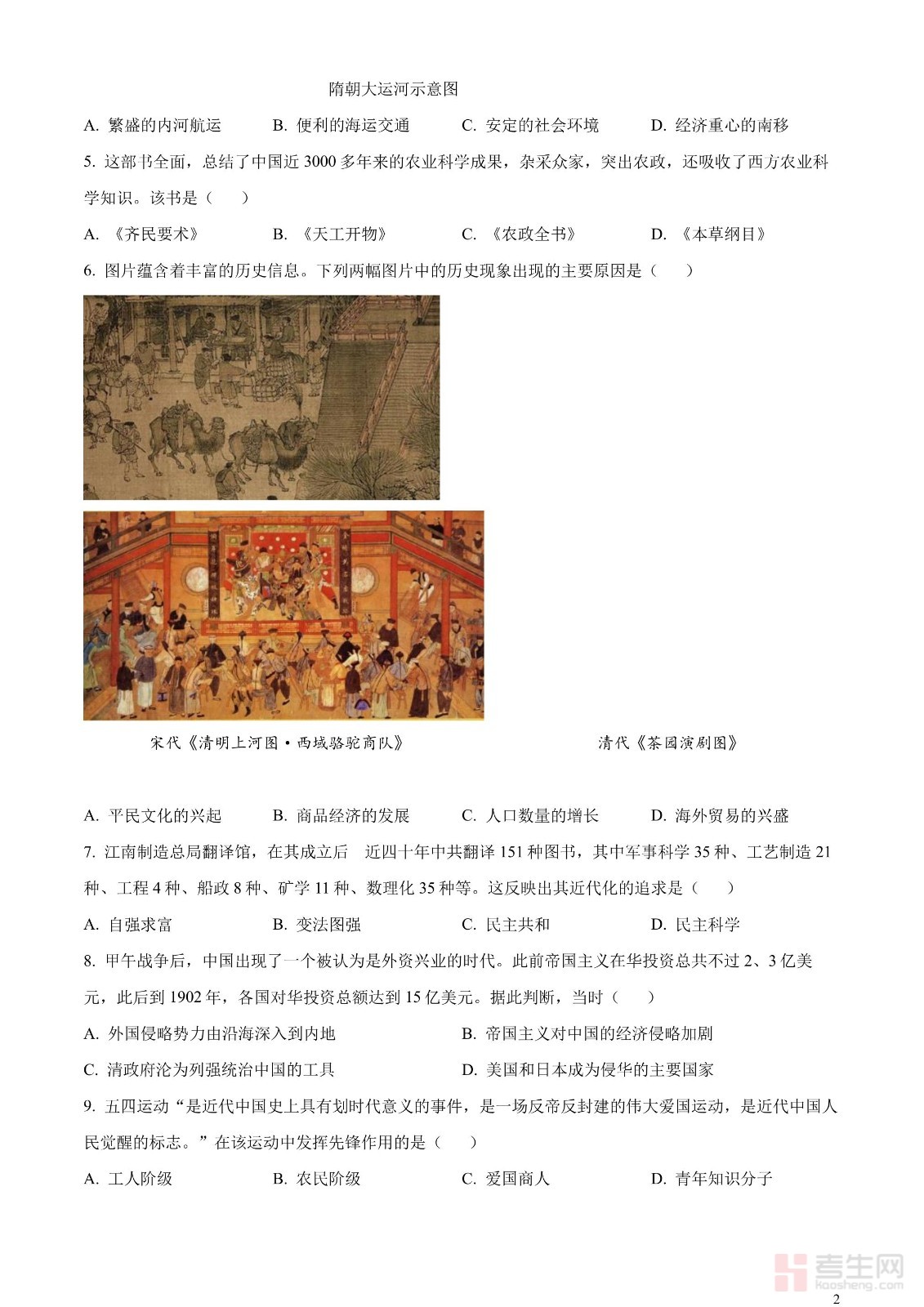 隋朝大运河示意图

A. 繁盛的内河航运　　B. 便利的海运交通　　C. 安定的社会环境　　D. 经济重心的南移

5. 这部书全面，总结了中国近 3000 多年来的农业科学成果，杂采众家，突出农政，还吸收了西方农业科学知识。该书是（　　）

A. 《齐民要术》　　B. 《天工开物》　　C. 《农政全书》　　D. 《本草纲目》

6. 图片蕴含着丰富的历史信息。下列两幅图片中的历史现象出现的主要原因是（　　）

宋代《清明上河图·西域骆驼商队》　　清代《茶园演剧图》

A. 平民文化的兴起　　B. 商品经济的发展　　C. 人口数量的增长　　D. 海外贸易的兴盛

7. 江南制造总局翻译馆，在其成立后　近四十年中共翻译 151 种图书，其中军事科学 35 种、工艺制造 21 种、工程 4 种、船政 8 种、矿学 11 种、数理化 35 种等。这反映出其近代化的追求是（　　）

A. 自强求富　　B. 变法图强　　C. 民主共和　　D. 民主科学

8. 甲午战争后，中国出现了一个被认为是外资兴业的时代。此前帝国主义在华投资总共不过 2、3 亿美元，此后到 1902 年，各国对华投资总额达到 15 亿美元。据此判断，当时（　　）

A. 外国侵略势力由沿海深入到内地　　B. 帝国主义对中国的经济侵略加剧

C. 清政府沦为列强统治中国的工具　　D. 美国和日本成为侵华的主要国家

9. 五四运动“是近代中国史上具有划时代意义的事件，是一场反帝反封建的伟大爱国运动，是近代中国人民觉醒的标志。”在该运动中发挥先锋作用的是（　　）

A. 工人阶级　　B. 农民阶级　　C. 爱国商人　　D. 青年知识分子

考生网
kaosheng.com

2